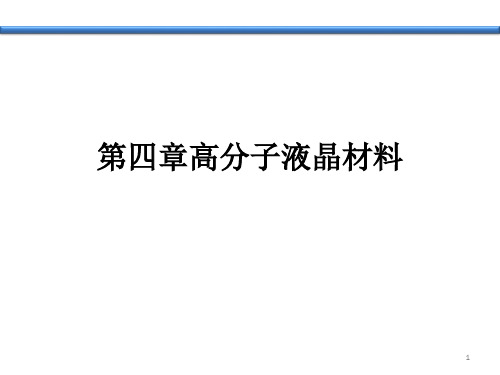 第四章高分子液晶材料

1